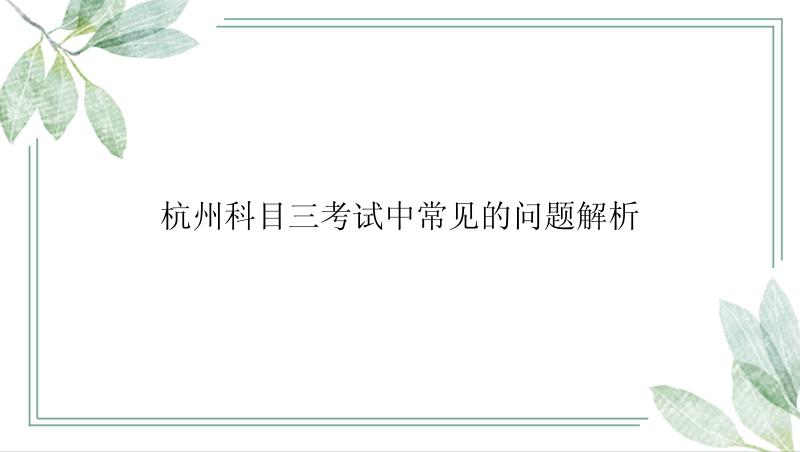 杭州科目三考试中常见的问题解析